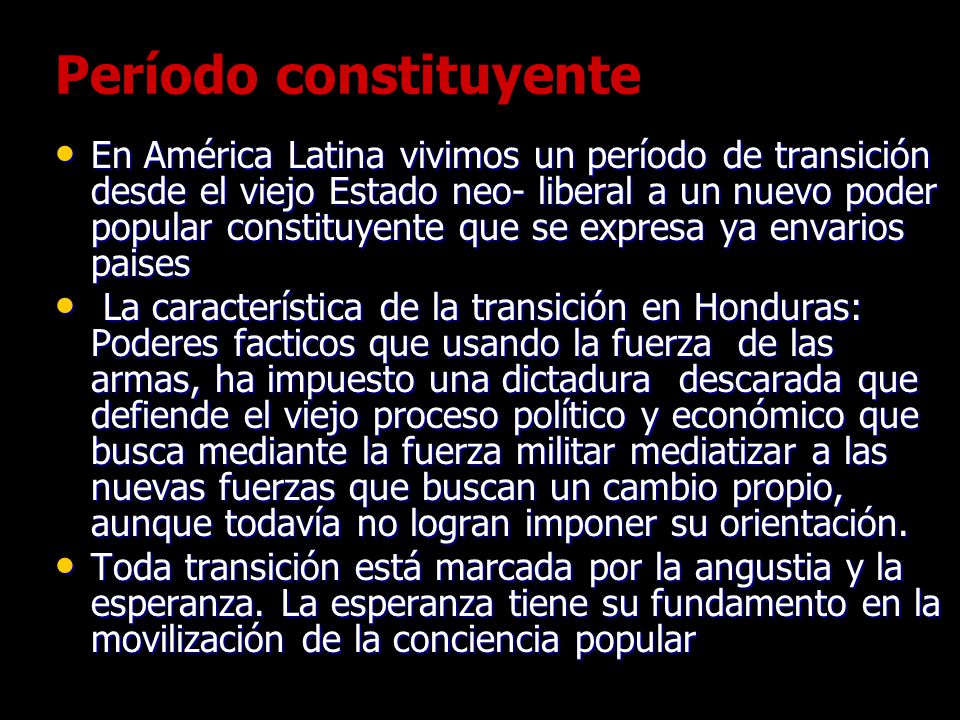 Período constituyente

• En América Latina vivimos un período de transición desde el viejo Estado neo- liberal a un nuevo poder popular constituyente que se expresa ya envarios paises
• La característica de la transición en Honduras: Poderes facticos que usando la fuerza de las armas, ha impuesto una dictadura descarada que defiende el viejo proceso político y económico que busca mediante la fuerza militar mediatizar a las nuevas fuerzas que buscan un cambio propio, aunque todavía no logran imponer su orientación.
• Toda transición está marcada por la angustia y la esperanza. La esperanza tiene su fundamento en la movilización de la conciencia popular